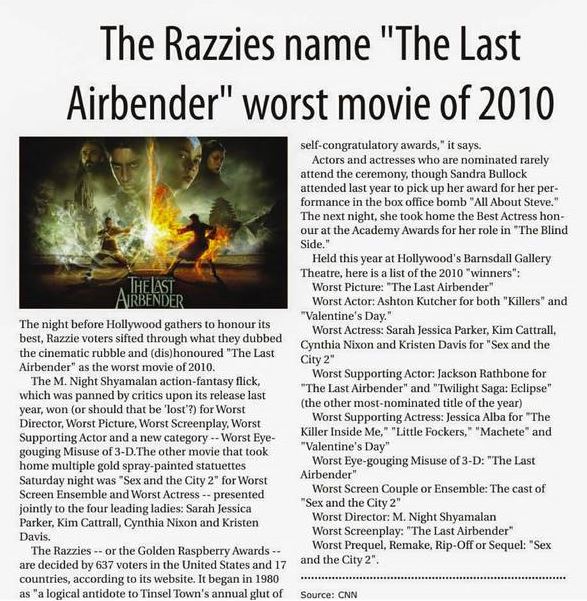 The Razzies name "The Last Airbender" worst movie of 2010

THE LAST AIRBENDER

The night before Hollywood gathers to honour its best, Razzie voters sifted through what they dubbed the cinematic rubble and (dis)honoured "The Last Airbender" as the worst movie of 2010.

The M. Night Shyamalan action-fantasy flick, which was panned by critics upon its release last year, won (or should that be 'lost'?) for Worst Director, Worst Picture, Worst Screenplay, Worst Supporting Actor and a new category -- Worst Eye-gouging Misuse of 3-D.The other movie that took home multiple gold spray-painted statuettes Saturday night was "Sex and the City 2" for Worst Screen Ensemble and Worst Actress -- presented jointly to the four leading ladies: Sarah Jessica Parker, Kim Cattrall, Cynthia Nixon and Kristen Davis.

The Razzies -- or the Golden Raspberry Awards -- are decided by 637 voters in the United States and 17 countries, according to its website. It began in 1980 as "a logical antidote to Tinsel Town's annual glut of self-congratulatory awards," it says.

Actors and actresses who are nominated rarely attend the ceremony, though Sandra Bullock attended last year to pick up her award for her performance in the box office bomb "All About Steve." The next night, she took home the Best Actress honour at the Academy Awards for her role in "The Blind Side."

Held this year at Hollywood's Barnsdall Gallery Theatre, here is a list of the 2010 "winners":

Worst Picture: "The Last Airbender"

Worst Actor: Ashton Kutcher for both "Killers" and "Valentine's Day."

Worst Actress: Sarah Jessica Parker, Kim Cattrall, Cynthia Nixon and Kristen Davis for "Sex and the City 2"

Worst Supporting Actor: Jackson Rathbone for "The Last Airbender" and "Twilight Saga: Eclipse" (the other most-nominated title of the year)

Worst Supporting Actress: Jessica Alba for "The Killer Inside Me," "Little Fockers," "Machete" and "Valentine's Day"

Worst Eye-gouging Misuse of 3-D: "The Last Airbender"

Worst Screen Couple or Ensemble: The cast of "Sex and the City 2"

Worst Director: M. Night Shyamalan

Worst Screenplay: "The Last Airbender"

Worst Prequel, Remake, Rip-Off or Sequel: "Sex and the City 2".

Source: CNN